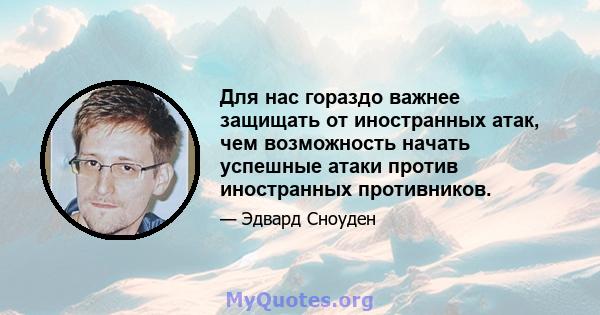 Для нас гораздо важнее защищать от иностранных атак, чем возможность начать успешные атаки против иностранных противников.

— Эдвард Сноуден

MyQuotes.org